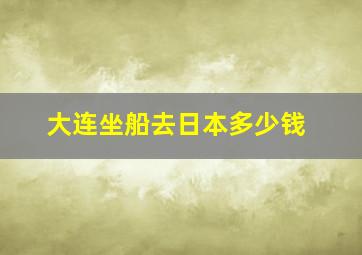 大连坐船去日本多少钱